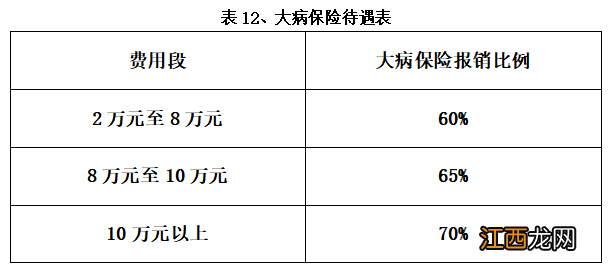 表 12、大病保险待遇表

| 费用段 | 大病保险报销比例 |
|---|---|
| 2 万元至 8 万元 | 60% |
| 8 万元至 10 万元 | 65% |
| 10 万元以上 | 70% |

江西龙网